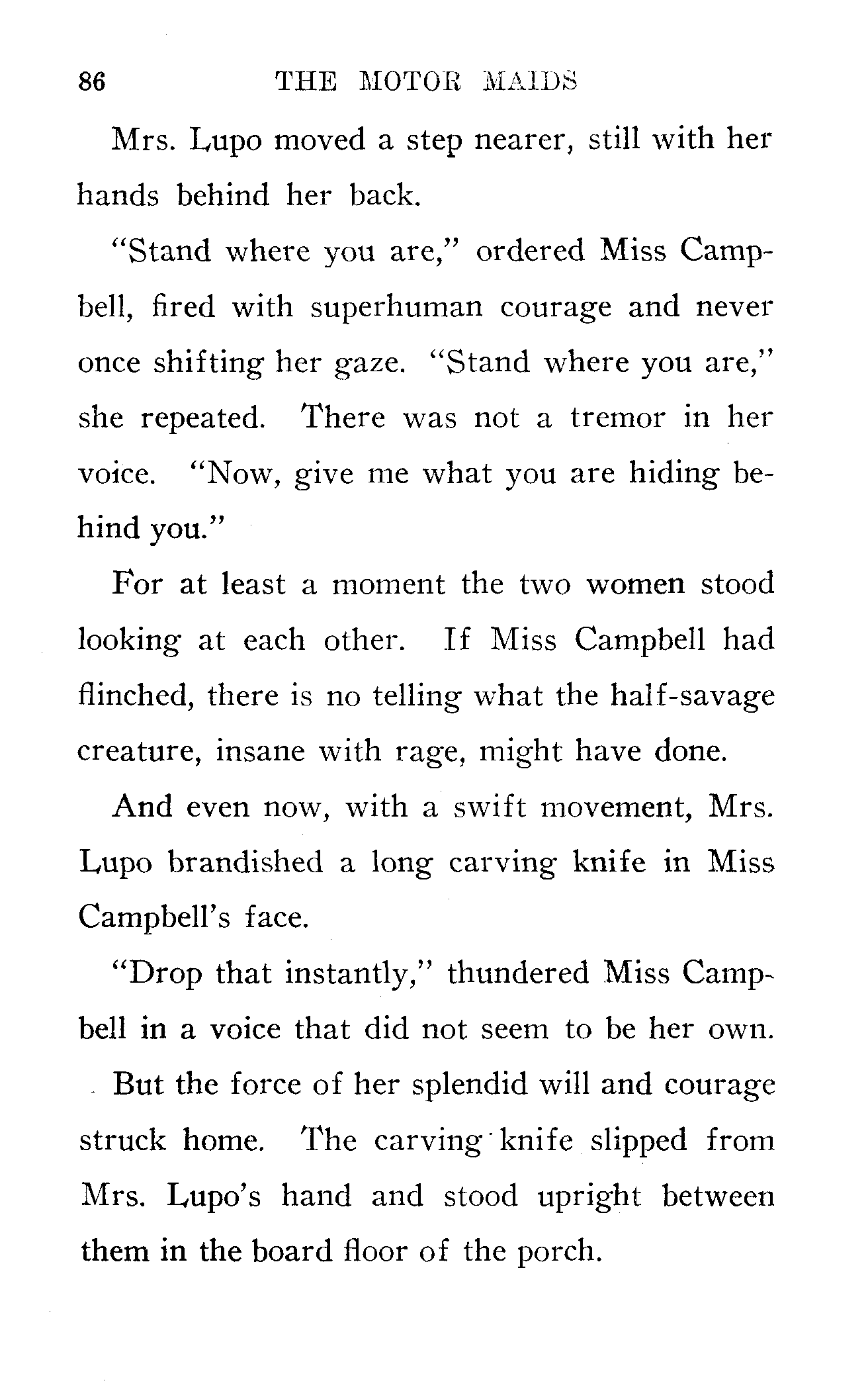 86 THE MOTOR MAIDS

Mrs. Lupo moved a step nearer, still with her hands behind her back.

"Stand where you are," ordered Miss Campbell, fired with superhuman courage and never once shifting her gaze. "Stand where you are," she repeated. There was not a tremor in her voice. "Now, give me what you are hiding behind you."

For at least a moment the two women stood looking at each other. If Miss Campbell had flinched, there is no telling what the half-savage creature, insane with rage, might have done.

And even now, with a swift movement, Mrs. Lupo brandished a long carving knife in Miss Campbell's face.

"Drop that instantly," thundered Miss Campbell in a voice that did not seem to be her own.

But the force of her splendid will and courage struck home. The carving knife slipped from Mrs. Lupo's hand and stood upright between them in the board floor of the porch.